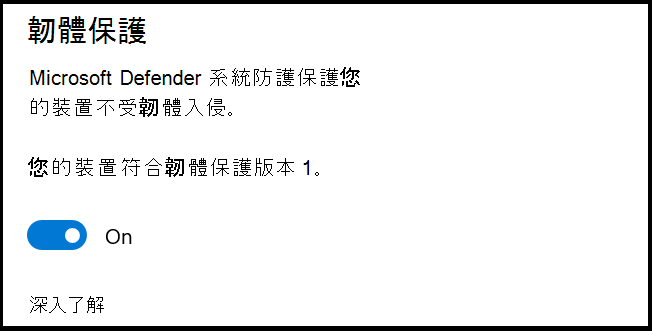 韌體保護

Microsoft Defender 系統防護保護您的裝置不受韌體入侵。

您的裝置符合韌體保護版本 1。

On

深入了解